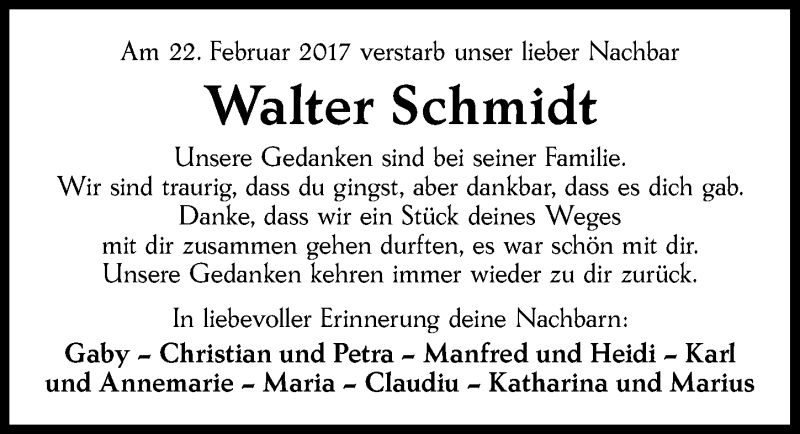 Am 22. Februar 2017 verstarb unser lieber Nachbar

Walter Schmidt

Unsere Gedanken sind bei seiner Familie.
Wir sind traurig, dass du gingst, aber dankbar, dass es dich gab.
Danke, dass wir ein Stück deines Weges
mit dir zusammen gehen durften, es war schön mit dir.
Unsere Gedanken kehren immer wieder zu dir zurück.

In liebevoller Erinnerung deine Nachbarn:

Gaby – Christian und Petra – Manfred und Heidi – Karl und Annemarie – Maria – Claudiu – Katharina und Marius